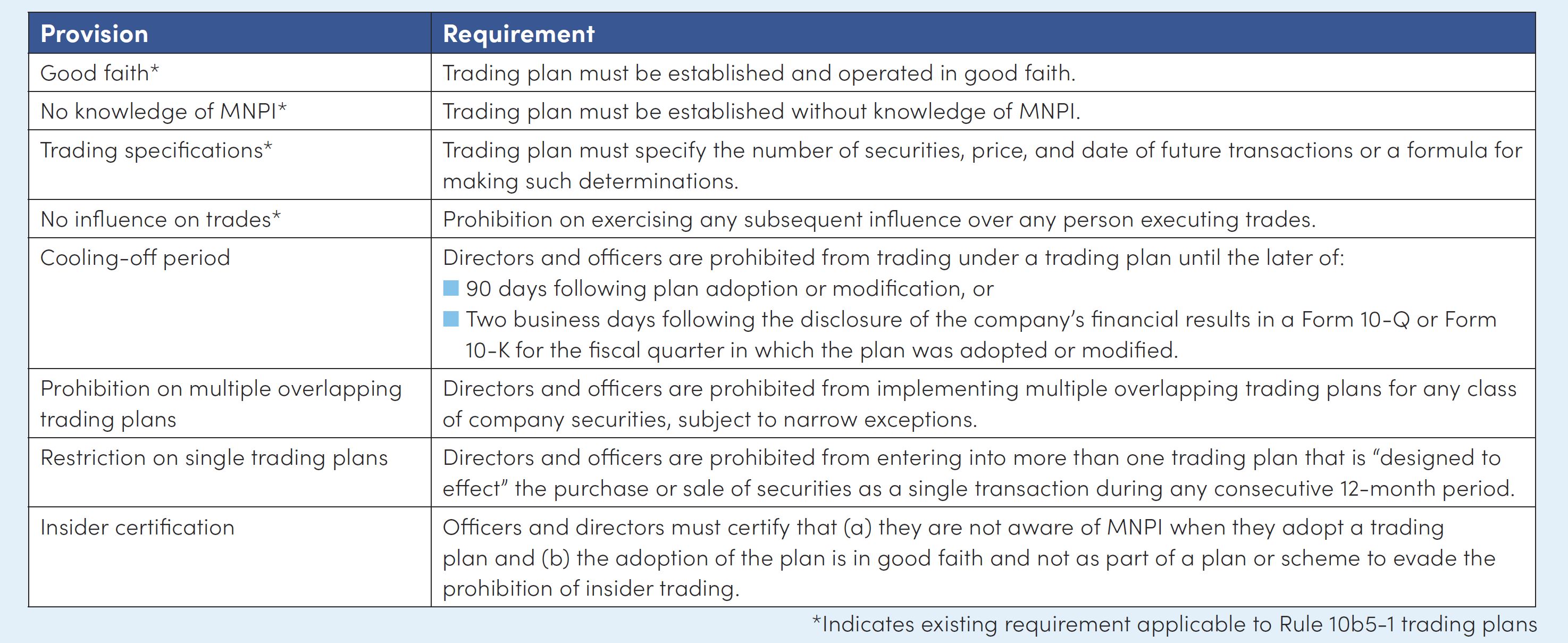 | Provision | Requirement |
|---|---|
| Good faith* | Trading plan must be established and operated in good faith. |
| No knowledge of MNPI* | Trading plan must be established without knowledge of MNPI. |
| Trading specifications* | Trading plan must specify the number of securities, price, and date of future transactions or a formula for making such determinations. |
| No influence on trades* | Prohibition on exercising any subsequent influence over any person executing trades. |
| Cooling-off period | Directors and officers are prohibited from trading under a trading plan until the later of: ■ 90 days following plan adoption or modification, or ■ Two business days following the disclosure of the company's financial results in a Form 10-Q or Form 10-K for the fiscal quarter in which the plan was adopted or modified. |
| Prohibition on multiple overlapping trading plans | Directors and officers are prohibited from implementing multiple overlapping trading plans for any class of company securities, subject to narrow exceptions. |
| Restriction on single trading plans | Directors and officers are prohibited from entering into more than one trading plan that is "designed to effect" the purchase or sale of securities as a single transaction during any consecutive 12-month period. |
| Insider certification | Officers and directors must certify that (a) they are not aware of MNPI when they adopt a trading plan and (b) the adoption of the plan is in good faith and not as part of a plan or scheme to evade the prohibition of insider trading. |

*Indicates existing requirement applicable to Rule 10b5-1 trading plans